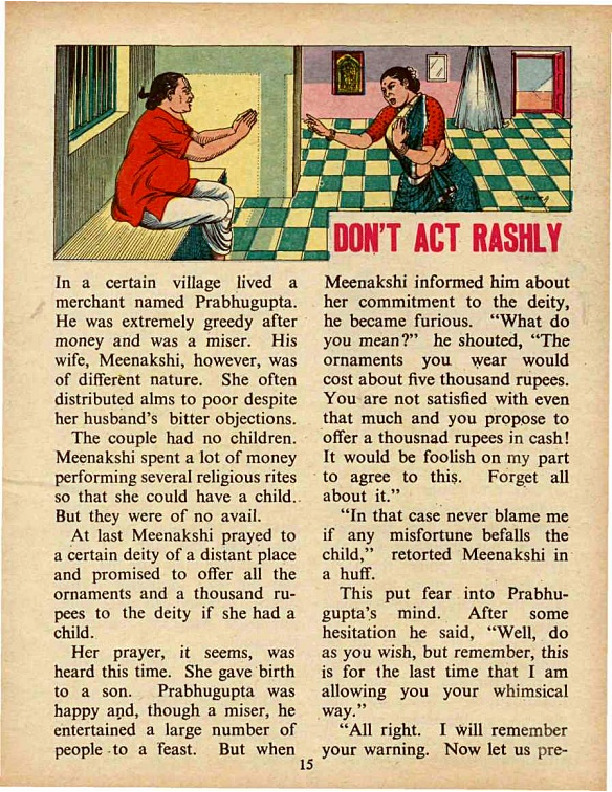 DON'T ACT RASHLY

In a certain village lived a merchant named Prabhugupta. He was extremely greedy after money and was a miser. His wife, Meenakshi, however, was of different nature. She often distributed alms to poor despite her husband's bitter objections.

The couple had no children. Meenakshi spent a lot of money performing several religious rites so that she could have a child. But they were of no avail.

At last Meenakshi prayed to a certain deity of a distant place and promised to offer all the ornaments and a thousand rupees to the deity if she had a child.

Her prayer, it seems, was heard this time. She gave birth to a son. Prabhugupta was happy and, though a miser, he entertained a large number of people to a feast. But when Meenakshi informed him about her commitment to the deity, he became furious. "What do you mean?" he shouted, "The ornaments you wear would cost about five thousand rupees. You are not satisfied with even that much and you propose to offer a thousnad rupees in cash! It would be foolish on my part to agree to this. Forget all about it."

"In that case never blame me if any misfortune befalls the child," retorted Meenakshi in a huff.

This put fear into Prabhugupta's mind. After some hesitation he said, "Well, do as you wish, but remember, this is for the last time that I am allowing you your whimsical way."

"All right. I will remember your warning. Now let us pre-

15